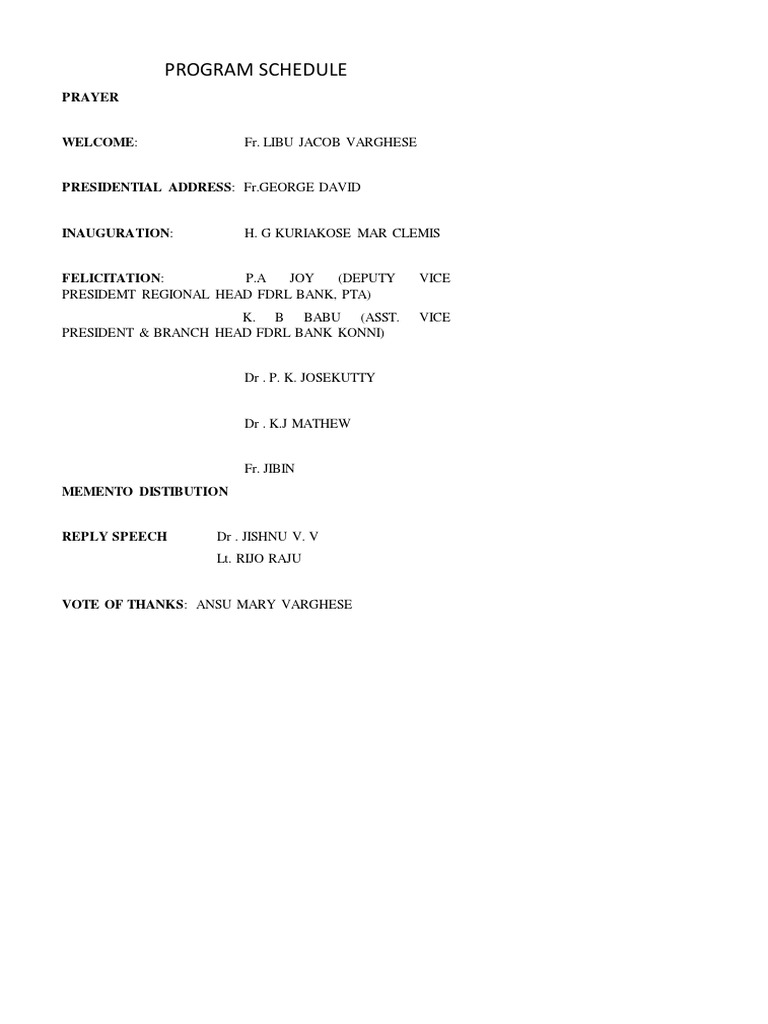 PROGRAM SCHEDULE

PRAYER

WELCOME: Fr. LIBU JACOB VARGHESE

PRESIDENTIAL ADDRESS: Fr.GEORGE DAVID

INAUGURATION: H. G KURIAKOSE MAR CLEMIS

FELICITATION: P.A JOY (DEPUTY VICE PRESIDEMT REGIONAL HEAD FDRL BANK, PTA)

K. B BABU (ASST. VICE PRESIDENT & BRANCH HEAD FDRL BANK KONNI)

Dr . P. K. JOSEKUTTY

Dr . K.J MATHEW

Fr. JIBIN

MEMENTO DISTIBUTION

REPLY SPEECH Dr . JISHNU V. V

Lt. RIJO RAJU

VOTE OF THANKS: ANSU MARY VARGHESE